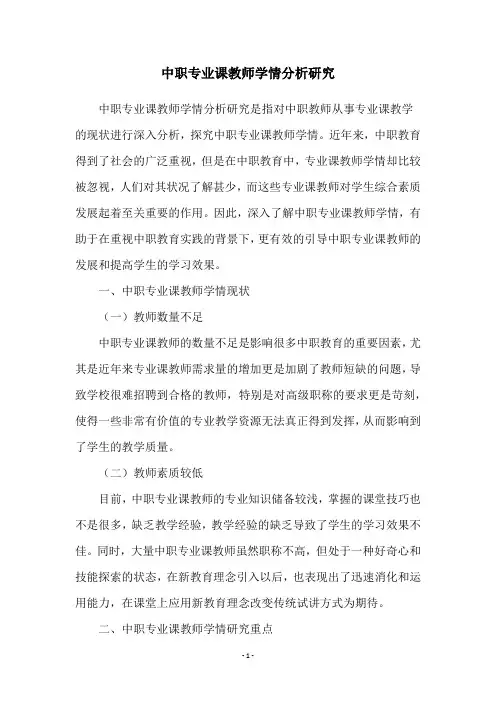 中职专业课教师学情分析研究

中职专业课教师学情分析研究是指对中职教师从事专业课教学的现状进行深入分析，探究中职专业课教师学情。近年来，中职教育得到了社会的广泛重视，但是在中职教育中，专业课教师学情却比较被忽视，人们对其状况了解甚少，而这些专业课教师对学生综合素质发展起着至关重要的作用。因此，深入了解中职专业课教师学情，有助于在重视中职教育实践的背景下，更有效的引导中职专业课教师的发展和提高学生的学习效果。

一、中职专业课教师学情现状

（一）教师数量不足

中职专业课教师的数量不足是影响很多中职教育的重要因素，尤其是近年来专业课教师需求量的增加更是加剧了教师短缺的问题，导致学校很难招聘到合格的教师，特别是对高级职称的要求更是苛刻，使得一些非常有价值的专业教学资源无法真正得到发挥，从而影响到了学生的教学质量。

（二）教师素质较低

目前，中职专业课教师的专业知识储备较浅，掌握的课堂技巧也不是很多，缺乏教学经验，教学经验的缺乏导致了学生的学习效果不佳。同时，大量中职专业课教师虽然职称不高，但处于一种好奇心和技能探索的状态，在新教育理念引入以后，也表现出了迅速消化和运用能力，在课堂上应用新教育理念改变传统试讲方式为期待。

二、中职专业课教师学情研究重点

- 1 -